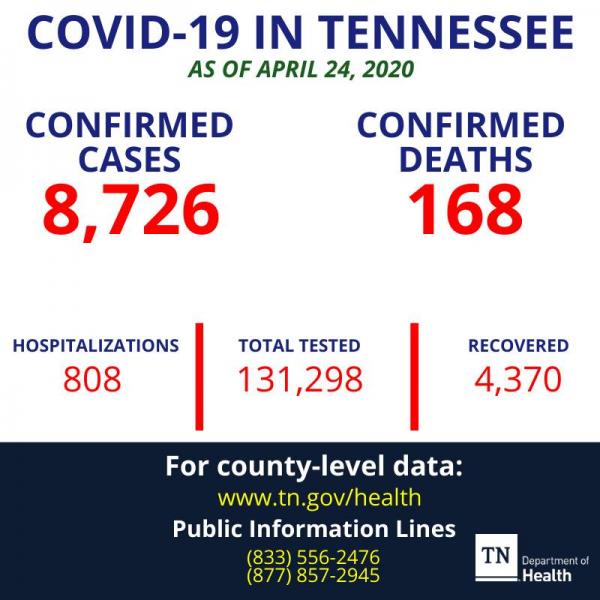 COVID-19 IN TENNESSEE
AS OF APRIL 24, 2020

CONFIRMED CASES
8,726

CONFIRMED DEATHS
168

HOSPITALIZATIONS
808

TOTAL TESTED
131,298

RECOVERED
4,370

For county-level data:
www.tn.gov/health
Public Information Lines
(833) 556-2476
(877) 857-2945

TN Department of Health